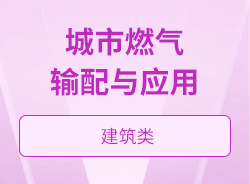 城市燃气
输配与应用

建筑类